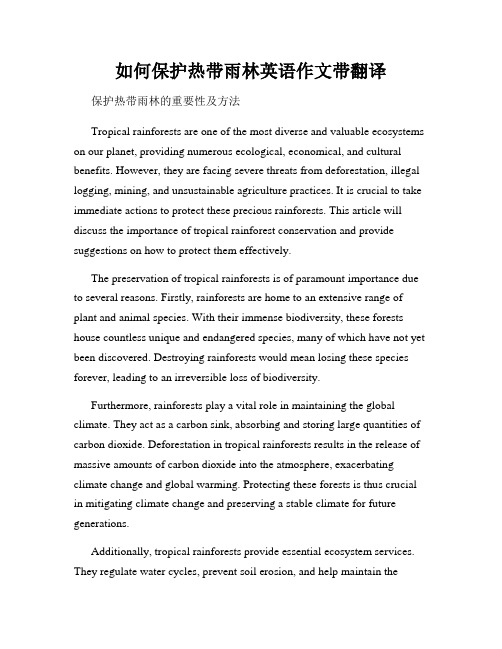 如何保护热带雨林英语作文带翻译

保护热带雨林的重要性及方法

Tropical rainforests are one of the most diverse and valuable ecosystems on our planet, providing numerous ecological, economical, and cultural benefits. However, they are facing severe threats from deforestation, illegal logging, mining, and unsustainable agriculture practices. It is crucial to take immediate actions to protect these precious rainforests. This article will discuss the importance of tropical rainforest conservation and provide suggestions on how to protect them effectively.

The preservation of tropical rainforests is of paramount importance due to several reasons. Firstly, rainforests are home to an extensive range of plant and animal species. With their immense biodiversity, these forests house countless unique and endangered species, many of which have not yet been discovered. Destroying rainforests would mean losing these species forever, leading to an irreversible loss of biodiversity.

Furthermore, rainforests play a vital role in maintaining the global climate. They act as a carbon sink, absorbing and storing large quantities of carbon dioxide. Deforestation in tropical rainforests results in the release of massive amounts of carbon dioxide into the atmosphere, exacerbating climate change and global warming. Protecting these forests is thus crucial in mitigating climate change and preserving a stable climate for future generations.

Additionally, tropical rainforests provide essential ecosystem services. They regulate water cycles, prevent soil erosion, and help maintain the